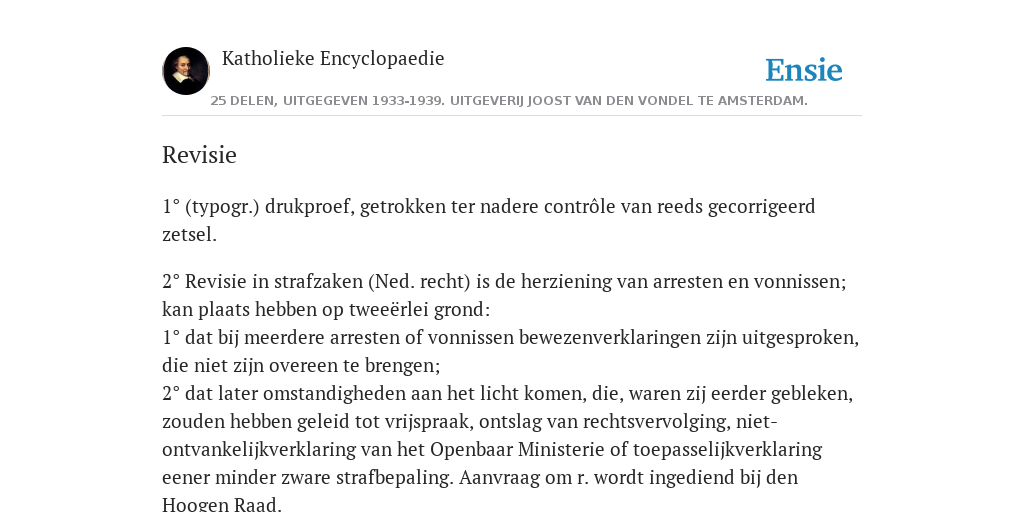 Katholieke Encyclopaedie

Ensie

25 DELEN, UITGEGEVEN 1933-1939. UITGEVERIJ JOOST VAN DEN VONDEL TE AMSTERDAM.

Revisie

1° (typogr.) drukproef, getrokken ter nadere contrôle van reeds gecorrigeerd zetsel.

2° Revisie in strafzaken (Ned. recht) is de herziening van arresten en vonnissen; kan plaats hebben op tweeërlei grond:
1° dat bij meerdere arresten of vonnissen bewezenverklaringen zijn uitgesproken, die niet zijn overeen te brengen;
2° dat later omstandigheden aan het licht komen, die, waren zij eerder gebleken, zouden hebben geleid tot vrijspraak, ontslag van rechtsvervolging, niet-ontvankelijkverklaring van het Openbaar Ministerie of toepasselijkverklaring eener minder zware strafbepaling. Aanvraag om r. wordt ingediend bij den Hoogen Raad.